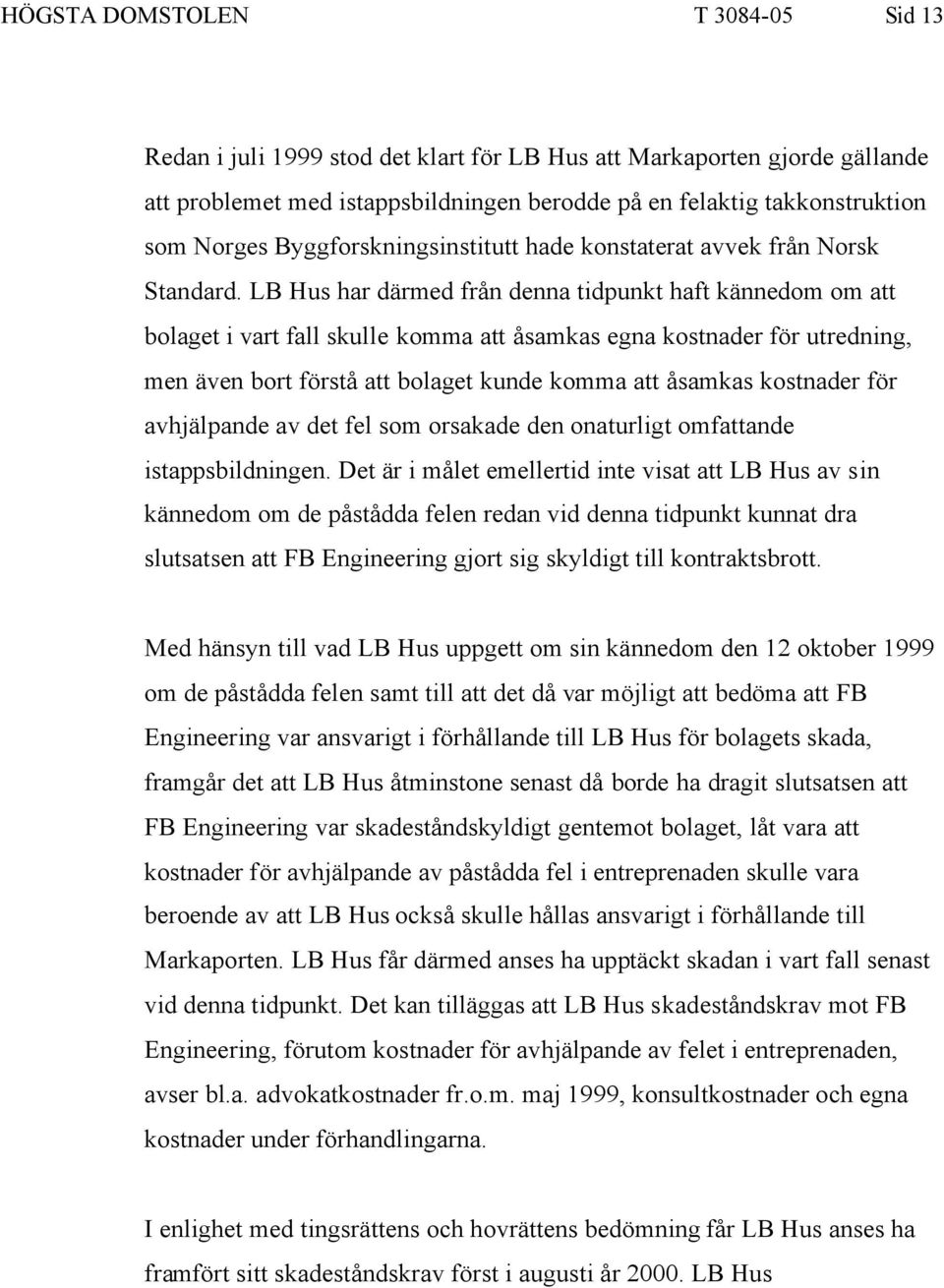 HÖGSTA DOMSTOLEN T 3084-05 Sid 13

Redan i juli 1999 stod det klart för LB Hus att Markaporten gjorde gällande att problemet med istappsbildningen berodde på en felaktig takkonstruktion som Norges Byggforskningsinstitutt hade konstaterat avvek från Norsk Standard. LB Hus har därmed från denna tidpunkt haft kännedom om att bolaget i vart fall skulle komma att åsamkas egna kostnader för utredning, men även bort förstå att bolaget kunde komma att åsamkas kostnader för avhjälpande av det fel som orsakade den onaturligt omfattande istappsbildningen. Det är i målet emellertid inte visat att LB Hus av sin kännedom om de påstådda felen redan vid denna tidpunkt kunnat dra slutsatsen att FB Engineering gjort sig skyldigt till kontraktsbrott.

Med hänsyn till vad LB Hus uppgett om sin kännedom den 12 oktober 1999 om de påstådda felen samt till att det då var möjligt att bedöma att FB Engineering var ansvarigt i förhållande till LB Hus för bolagets skada, framgår det att LB Hus åtminstone senast då borde ha dragit slutsatsen att FB Engineering var skadeståndskyldigt gentemot bolaget, låt vara att kostnader för avhjälpande av påstådda fel i entreprenaden skulle vara beroende av att LB Hus också skulle hållas ansvarigt i förhållande till Markaporten. LB Hus får därmed anses ha upptäckt skadan i vart fall senast vid denna tidpunkt. Det kan tilläggas att LB Hus skadeståndskrav mot FB Engineering, förutom kostnader för avhjälpande av felet i entreprenaden, avser bl.a. advokatkostnader fr.o.m. maj 1999, konsultkostnader och egna kostnader under förhandlingarna.

I enlighet med tingsrättens och hovrättens bedömning får LB Hus anses ha framfört sitt skadeståndskrav först i augusti år 2000. LB Hus